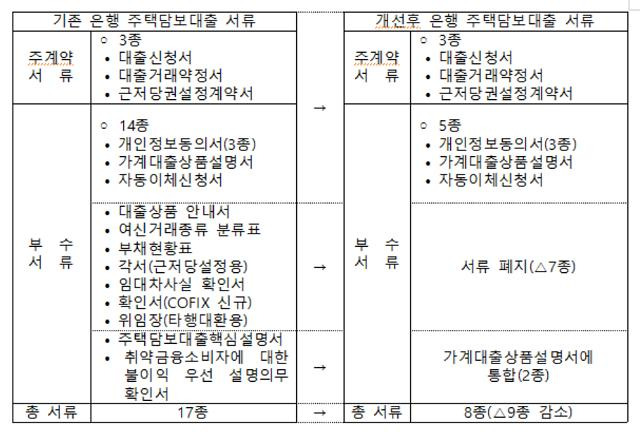 | 기존 은행 주택담보대출 서류 | | | 개선후 은행 주택담보대출 서류 | |
|---|---|---|---|---|
| 주계약 서 류 | ○ 3종 • 대출신청서 • 대출거래약정서 • 근저당권설정계약서 | → | 주계약 서 류 | ○ 3종 • 대출신청서 • 대출거래약정서 • 근저당권설정계약서 |
| 부 수 서 류 | ○ 14종 • 개인정보동의서(3종) • 가계대출상품설명서 • 자동이체신청서 | | 부 수 서 류 | ○ 5종 • 개인정보동의서(3종) • 가계대출상품설명서 • 자동이체신청서 |
| | • 대출상품 안내서 • 여신거래종류 분류표 • 부채현황표 • 각서(근저당설정용) • 임대차사실 확인서 • 확인서(COFIX 신규) • 위임장(타행대환용) | → | | 서류 폐지(△7종) |
| | • 주택담보대출핵심설명서 • 취약금융소비자에 대한 불이익 우선 설명의무 확인서 | → | | 가계대출상품설명서에 통합(2종) |
| 총 서류 | 17종 | → | 총 서류 | 8종(△9종 감소) |